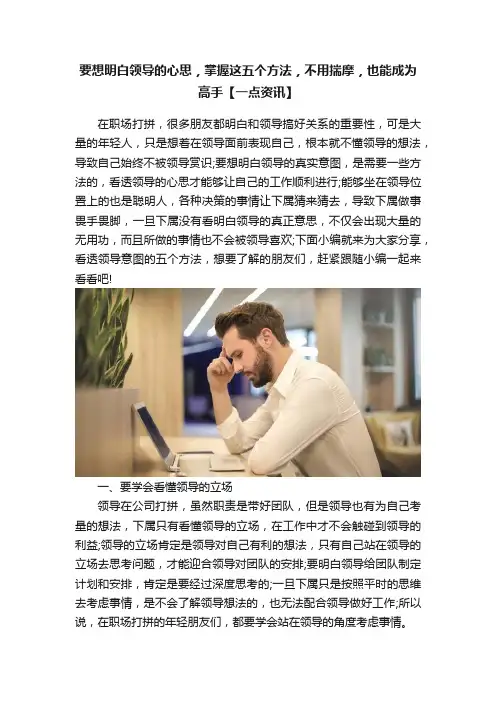 要想明白领导的心思，掌握这五个方法，不用揣摩，也能成为高手【一点资讯】

在职场打拼，很多朋友都明白和领导搞好关系的重要性，可是大量的年轻人，只是想着在领导面前表现自己，根本就不懂领导的想法，导致自己始终不被领导赏识;要想明白领导的真实意图，是需要一些方法的，看透领导的心思才能够让自己的工作顺利进行;能够坐在领导位置上的也是聪明人，各种决策的事情让下属猜来猜去，导致下属做事畏手畏脚，一旦下属没有看明白领导的真正意思，不仅会出现大量的无用功，而且所做的事情也不会被领导喜欢;下面小编就来为大家分享，看透领导意图的五个方法，想要了解的朋友们，赶紧跟随小编一起来看看吧!

一、要学会看懂领导的立场

领导在公司打拼，虽然职责是带好团队，但是领导也有为自己考量的想法，下属只有看懂领导的立场，在工作中才不会触碰到领导的利益;领导的立场肯定是领导对自己有利的想法，只有自己站在领导的立场去思考问题，才能迎合领导对团队的安排;要明白领导给团队制定计划和安排，肯定是要经过深度思考的;一旦下属只是按照平时的思维去考虑事情，是不会了解领导想法的，也无法配合领导做好工作;所以说，在职场打拼的年轻朋友们，都要学会站在领导的角度考虑事情。